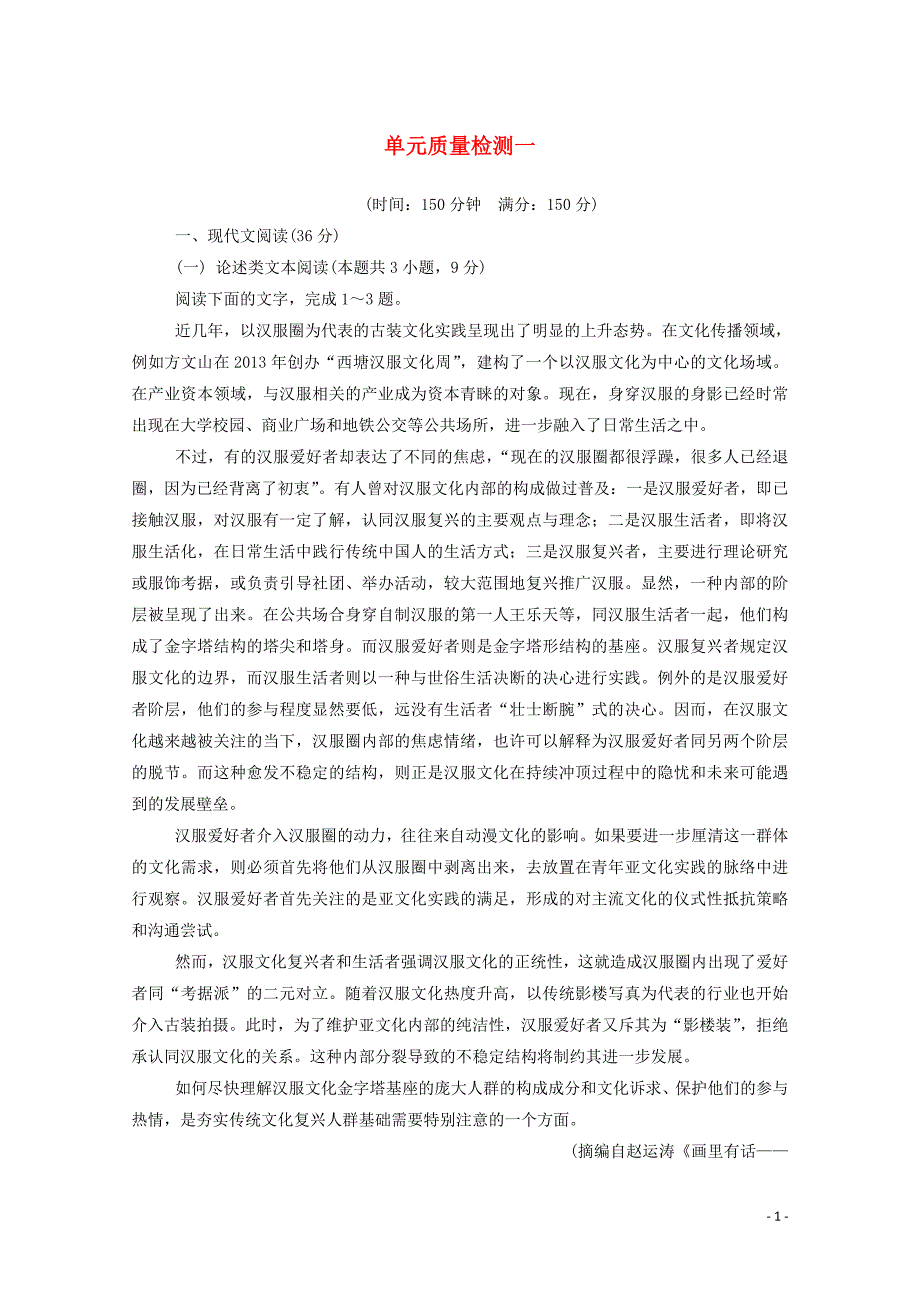 单元质量检测一

(时间：150 分钟　满分：150 分)

一、现代文阅读(36 分)

(一) 论述类文本阅读(本题共 3 小题，9 分)

阅读下面的文字，完成 1～3 题。

近几年，以汉服圈为代表的古装文化实践呈现出了明显的上升态势。在文化传播领域，例如方文山在 2013 年创办“西塘汉服文化周”，建构了一个以汉服文化为中心的文化场域。在产业资本领域，与汉服相关的产业成为资本青睐的对象。现在，身穿汉服的身影已经时常出现在大学校园、商业广场和地铁公交等公共场所，进一步融入了日常生活之中。

不过，有的汉服爱好者却表达了不同的焦虑，“现在的汉服圈都很浮躁，很多人已经退圈，因为已经背离了初衷”。有人曾对汉服文化内部的构成做过普及：一是汉服爱好者，即已接触汉服，对汉服有一定了解，认同汉服复兴的主要观点与理念；二是汉服生活者，即将汉服生活化，在日常生活中践行传统中国人的生活方式；三是汉服复兴者，主要进行理论研究或服饰考据，或负责引导社团、举办活动，较大范围地复兴推广汉服。显然，一种内部的阶层被呈现了出来。在公共场合身穿自制汉服的第一人王乐天等，同汉服生活者一起，他们构成了金字塔结构的塔尖和塔身。而汉服爱好者则是金字塔形结构的基座。汉服复兴者规定汉服文化的边界，而汉服生活者则以一种与世俗生活决断的决心进行实践。例外的是汉服爱好者阶层，他们的参与程度显然要低，远没有生活者“壮士断腕”式的决心。因而，在汉服文化越来越被关注的当下，汉服圈内部的焦虑情绪，也许可以解释为汉服爱好者同另两个阶层的脱节。而这种愈发不稳定的结构，则正是汉服文化在持续冲顶过程中的隐忧和未来可能遇到的发展壁垒。

汉服爱好者介入汉服圈的动力，往往来自动漫文化的影响。如果要进一步厘清这一群体的文化需求，则必须首先将他们从汉服圈中剥离出来，去放置在青年亚文化实践的脉络中进行观察。汉服爱好者首先关注的是亚文化实践的满足，形成的对主流文化的仪式性抵抗策略和沟通尝试。

然而，汉服文化复兴者和生活者强调汉服文化的正统性，这就造成汉服圈内出现了爱好者同“考据派”的二元对立。随着汉服文化热度升高，以传统影楼写真为代表的行业也开始介入古装拍摄。此时，为了维护亚文化内部的纯洁性，汉服爱好者又斥其为“影楼装”，拒绝承认同汉服文化的关系。这种内部分裂导致的不稳定结构将制约其进一步发展。

如何尽快理解汉服文化金字塔基座的庞大人群的构成成分和文化诉求、保护他们的参与热情，是夯实传统文化复兴人群基础需要特别注意的一个方面。

(摘编自赵运涛《画里有话——

- 1 -